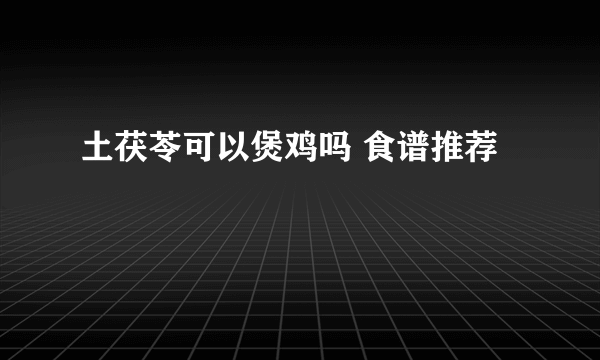 土茯苓可以煲鸡吗 食谱推荐